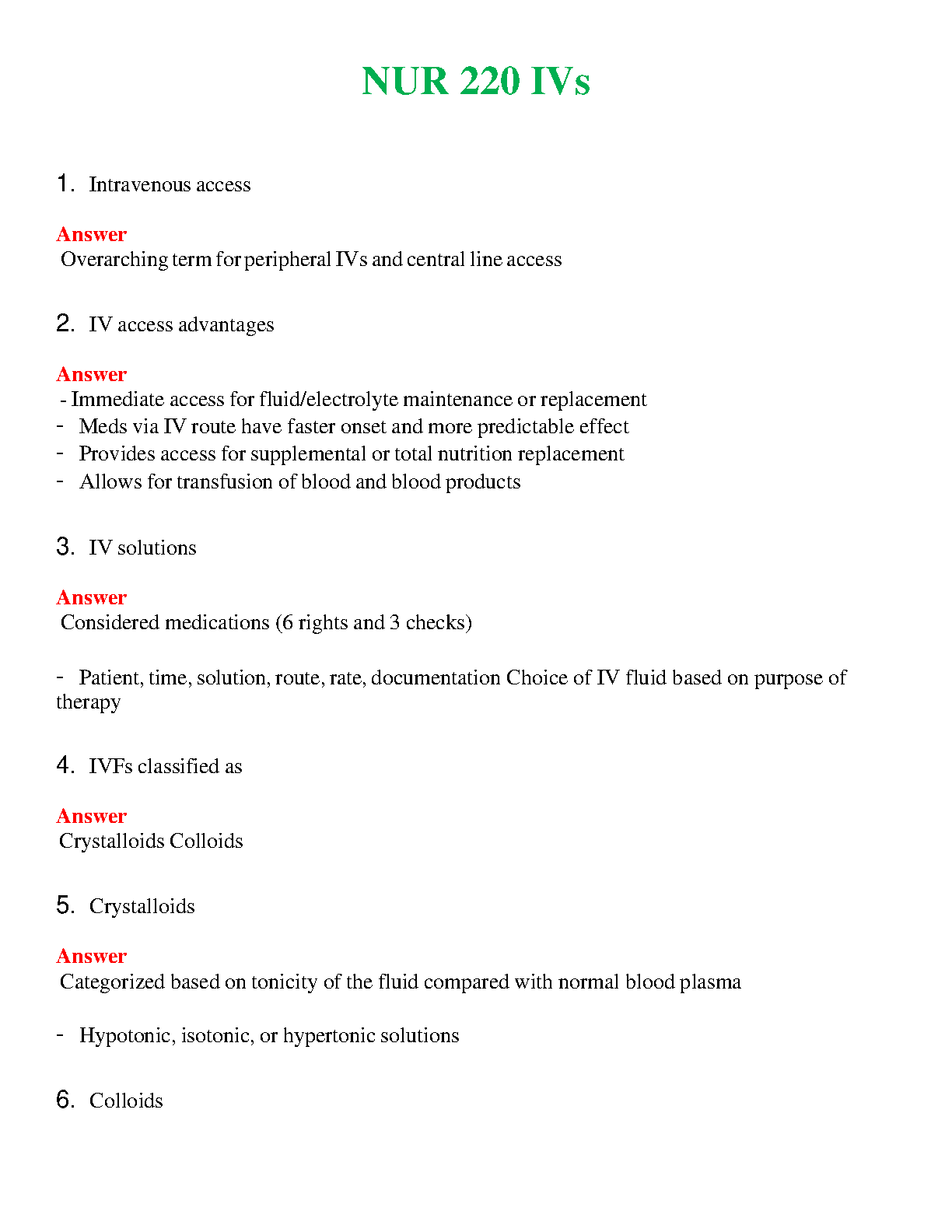 NUR 220 IVs

1. Intravenous access

Answer
Overarching term for peripheral IVs and central line access

2. IV access advantages

Answer
- Immediate access for fluid/electrolyte maintenance or replacement
- Meds via IV route have faster onset and more predictable effect
- Provides access for supplemental or total nutrition replacement
- Allows for transfusion of blood and blood products

3. IV solutions

Answer
Considered medications (6 rights and 3 checks)

- Patient, time, solution, route, rate, documentation Choice of IV fluid based on purpose of therapy

4. IVFs classified as

Answer
Crystalloids Colloids

5. Crystalloids

Answer
Categorized based on tonicity of the fluid compared with normal blood plasma

- Hypotonic, isotonic, or hypertonic solutions

6. Colloids